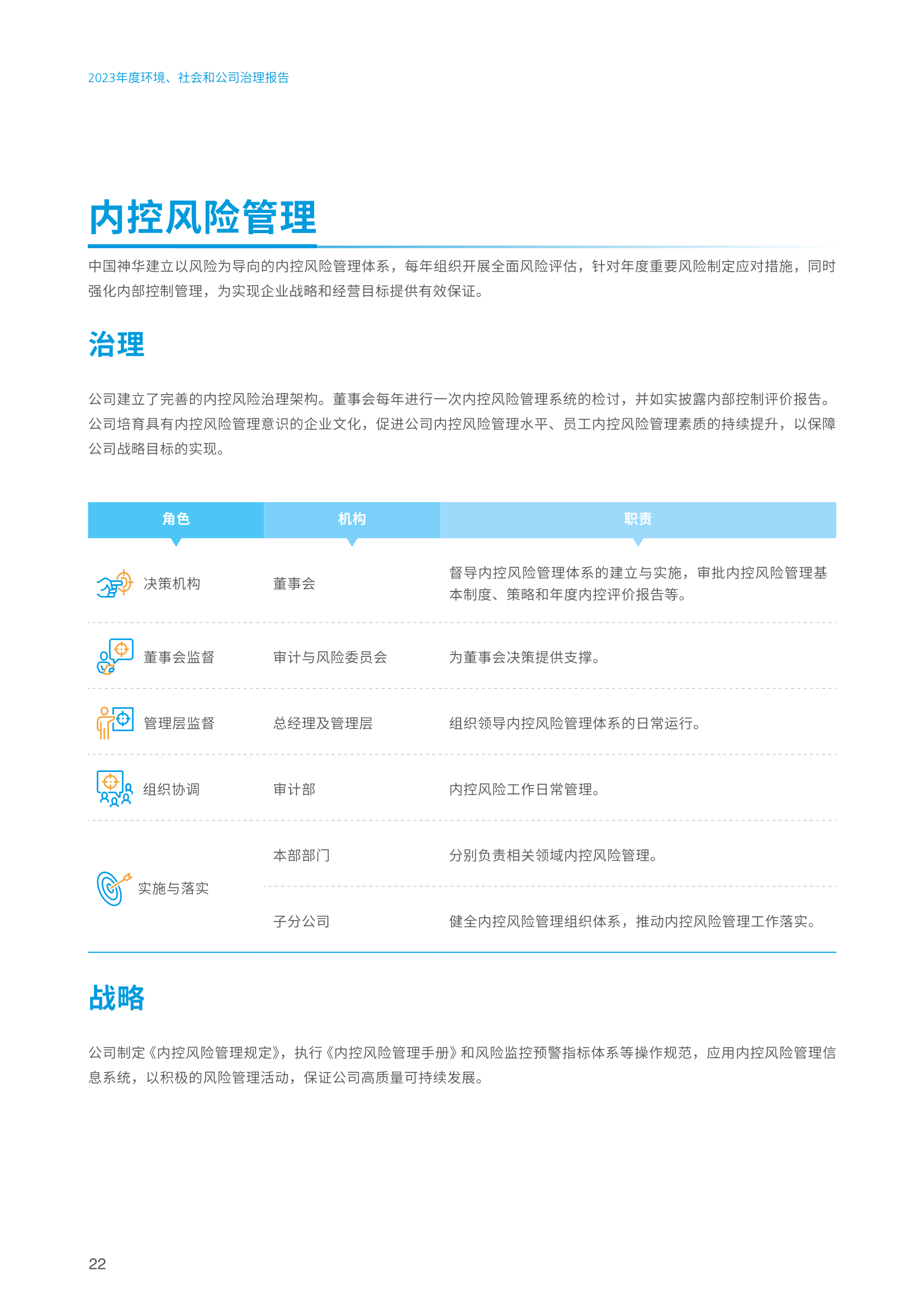 2023年度环境、社会和公司治理报告

内控风险管理

中国神华建立以风险为导向的内控风险管理体系，每年组织开展全面风险评估，针对年度重要风险制定应对措施，同时强化内部控制管理，为实现企业战略和经营目标提供有效保证。

治理

公司建立了完善的内控风险治理架构。董事会每年进行一次内控风险管理系统的检讨，并如实披露内部控制评价报告。公司培育具有内控风险管理意识的企业文化，促进公司内控风险管理水平、员工内控风险管理素质的持续提升，以保障公司战略目标的实现。

| 角色 | 机构 | 职责 |
|---|---|---|
| 决策机构 | 董事会 | 督导内控风险管理体系的建立与实施，审批内控风险管理基本制度、策略和年度内控评价报告等。 |
| 董事会监督 | 审计与风险委员会 | 为董事会决策提供支撑。 |
| 管理层监督 | 总经理及管理层 | 组织领导内控风险管理体系的日常运行。 |
| 组织协调 | 审计部 | 内控风险工作日常管理。 |
| 实施与落实 | 本部部门 | 分别负责相关领域内控风险管理。 |
| | 子分公司 | 健全内控风险管理组织体系，推动内控风险管理工作落实。 |

战略

公司制定《内控风险管理规定》，执行《内控风险管理手册》和风险监控预警指标体系等操作规范，应用内控风险管理信息系统，以积极的风险管理活动，保证公司高质量可持续发展。

22